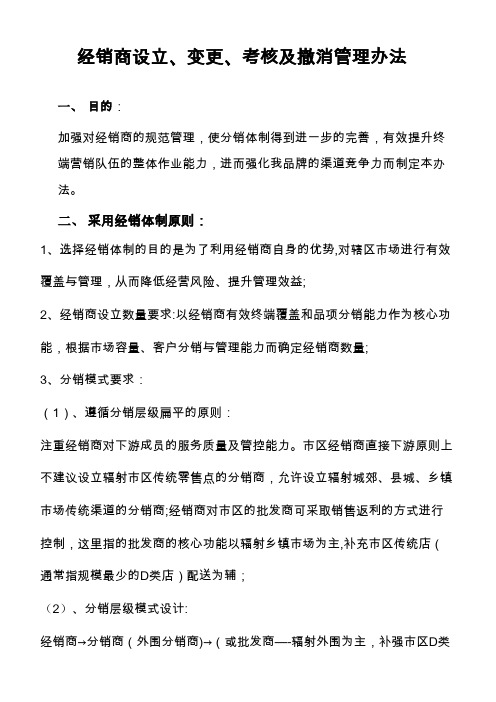 经销商设立、变更、考核及撤消管理办法

一、 目的：

加强对经销商的规范管理，使分销体制得到进一步的完善，有效提升终端营销队伍的整体作业能力，进而强化我品牌的渠道竞争力而制定本办法。

二、 采用经销体制原则：

1、选择经销体制的目的是为了利用经销商自身的优势,对辖区市场进行有效覆盖与管理，从而降低经营风险、提升管理效益;

2、经销商设立数量要求:以经销商有效终端覆盖和品项分销能力作为核心功能，根据市场容量、客户分销与管理能力而确定经销商数量;

3、分销模式要求：

（1）、遵循分销层级扁平的原则：

注重经销商对下游成员的服务质量及管控能力。市区经销商直接下游原则上不建议设立辐射市区传统零售点的分销商，允许设立辐射城郊、县城、乡镇市场传统渠道的分销商;经销商对市区的批发商可采取销售返利的方式进行控制，这里指的批发商的核心功能以辐射乡镇市场为主,补充市区传统店（通常指规模最少的D类店）配送为辅；

（2）、分销层级模式设计:

经销商→分销商（外围分销商)→（或批发商—-辐射外围为主，补强市区D类